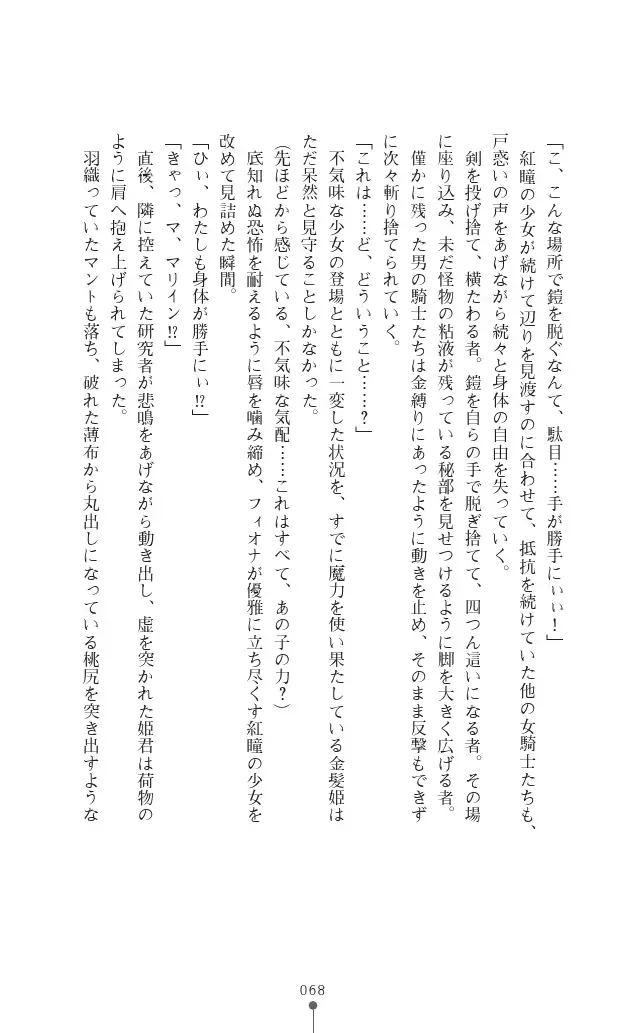 「こ、こんな場所で鎧を脱ぐなんて、駄目……手が勝手にぃぃ！」
紅瞳の少女が続けて辺りを見渡すのに合わせて、抵抗を続けていた他の女騎士たちも、戸惑いの声をあげながら続々と身体の自由を失っていく。
剣を投げ捨て、横たわる者。鎧を自らの手で脱ぎ捨てて、四つん這いになる者。その場に座り込み、未だ怪物の粘液が残っている秘部を見せつけるように脚を大きく広げる者。
僅かに残った男の騎士たちは金縛りにあったように動きを止め、そのまま反撃もできずに次々斬り捨てられていく。
「これは……ど、どういうこと……？」
不気味な少女の登場とともに一変した状況を、すでに魔力を使い果たしている金髪姫はただ呆然と見守ることしかなかった。
（先ほどから感じている、不気味な気配……これはすべて、あの子の力？）
底知れぬ恐怖を耐えるように唇を噛み締め、フィオナが優雅に立ち尽くす紅瞳の少女を改めて見詰めた瞬間。
「ひぃ、わたしも身体が勝手にぃ⁉」
「きゃっ、マ、マリイン⁉」
直後、隣に控えていた研究者が悲鳴をあげながら動き出し、虚を突かれた姫君は荷物のように肩へ抱え上げられてしまった。
羽織っていたマントも落ち、破れた薄布から丸出しになっている桃尻を突き出すような

068